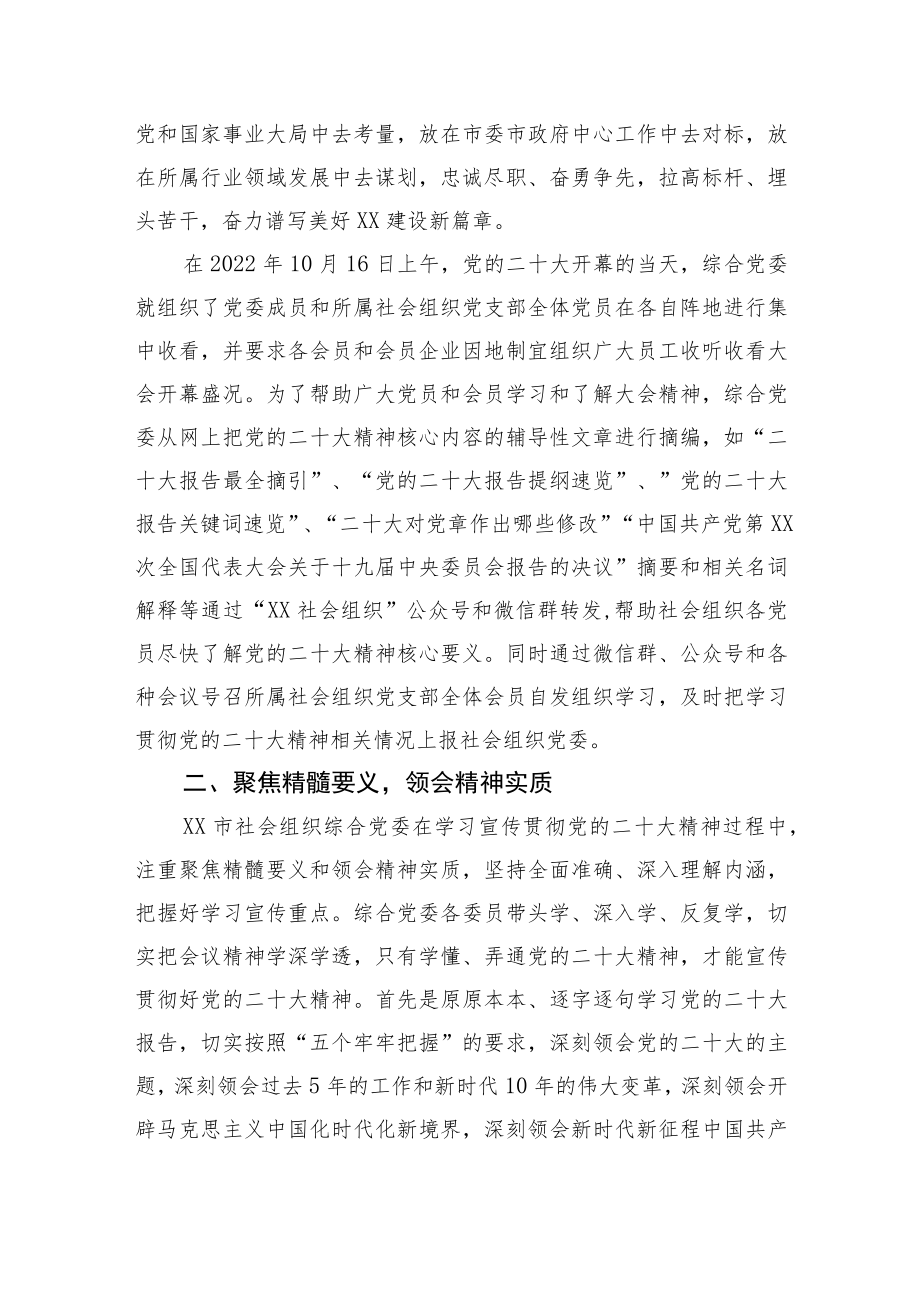 党和国家事业大局中去考量，放在市委市政府中心工作中去对标，放在所属行业领域发展中去谋划，忠诚尽职、奋勇争先，拉高标杆、埋头苦干，奋力谱写美好XX建设新篇章。

在2022年10月16日上午，党的二十大开幕的当天，综合党委就组织了党委成员和所属社会组织党支部全体党员在各自阵地进行集中收看，并要求各会员和会员企业因地制宜组织广大员工收听收看大会开幕盛况。为了帮助广大党员和会员学习和了解大会精神，综合党委从网上把党的二十大精神核心内容的辅导性文章进行摘编，如“二十大报告最全摘引”、“党的二十大报告提纲速览”、”党的二十大报告关键词速览”、“二十大对党章作出哪些修改”“中国共产党第XX次全国代表大会关于十九届中央委员会报告的决议”摘要和相关名词解释等通过“XX社会组织”公众号和微信群转发，帮助社会组织各党员尽快了解党的二十大精神核心要义。同时通过微信群、公众号和各种会议号召所属社会组织党支部全体会员自发组织学习，及时把学习贯彻党的二十大精神相关情况上报社会组织党委。

二、聚焦精髓要义，领会精神实质

XX市社会组织综合党委在学习宣传贯彻党的二十大精神过程中，注重聚焦精髓要义和领会精神实质，坚持全面准确、深入理解内涵，把握好学习宣传重点。综合党委各委员带头学、深入学、反复学，切实把会议精神学深学透，只有学懂、弄通党的二十大精神，才能宣传贯彻好党的二十大精神。首先是原原本本、逐字逐句学习党的二十大报告，切实按照“五个牢牢把握”的要求，深刻领会党的二十大的主题，深刻领会过去5年的工作和新时代10年的伟大变革，深刻领会开辟马克思主义中国化时代化新境界，深刻领会新时代新征程中国共产